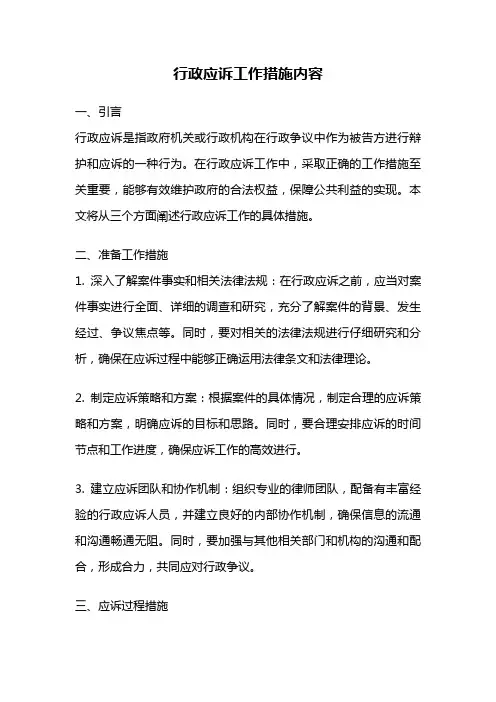 行政应诉工作措施内容

一、引言

行政应诉是指政府机关或行政机构在行政争议中作为被告方进行辩护和应诉的一种行为。在行政应诉工作中，采取正确的工作措施至关重要，能够有效维护政府的合法权益，保障公共利益的实现。本文将从三个方面阐述行政应诉工作的具体措施。

二、准备工作措施

1. 深入了解案件事实和相关法律法规：在行政应诉之前，应当对案件事实进行全面、详细的调查和研究，充分了解案件的背景、发生经过、争议焦点等。同时，要对相关的法律法规进行仔细研究和分析，确保在应诉过程中能够正确运用法律条文和法律理论。

2. 制定应诉策略和方案：根据案件的具体情况，制定合理的应诉策略和方案，明确应诉的目标和思路。同时，要合理安排应诉的时间节点和工作进度，确保应诉工作的高效进行。

3. 建立应诉团队和协作机制：组织专业的律师团队，配备有丰富经验的行政应诉人员，并建立良好的内部协作机制，确保信息的流通和沟通畅通无阻。同时，要加强与其他相关部门和机构的沟通和配合，形成合力，共同应对行政争议。

三、应诉过程措施